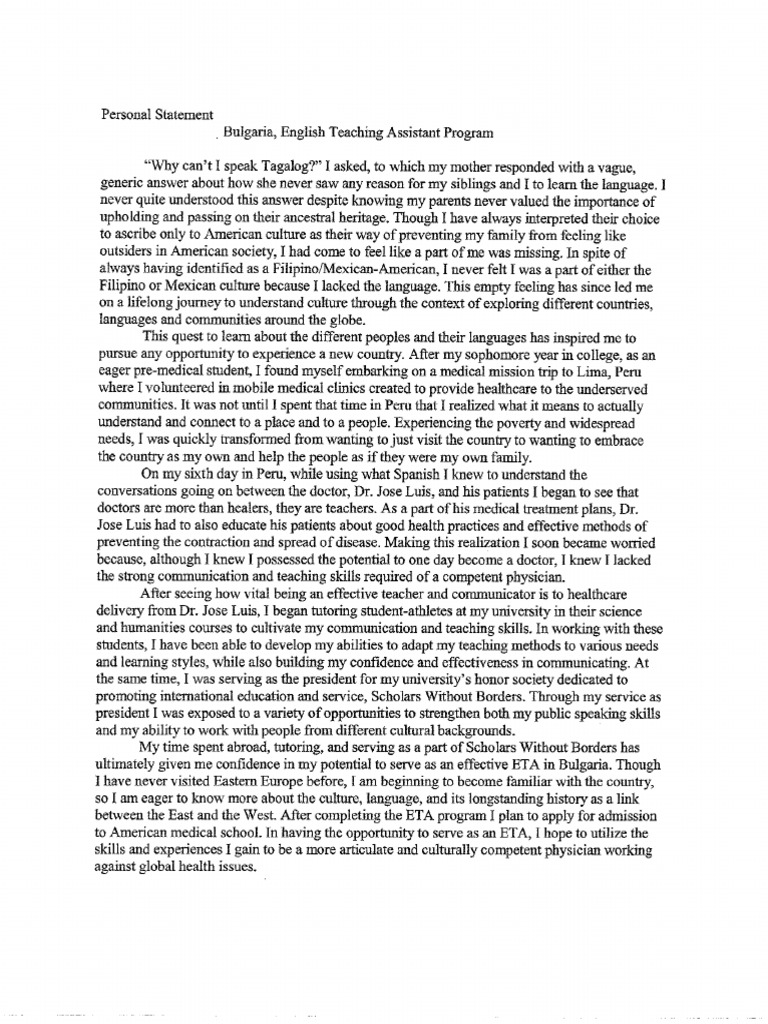 Personal Statement
Bulgaria, English Teaching Assistant Program

"Why can't I speak Tagalog?" I asked, to which my mother responded with a vague, generic answer about how she never saw any reason for my siblings and I to learn the language. I never quite understood this answer despite knowing my parents never valued the importance of upholding and passing on their ancestral heritage. Though I have always interpreted their choice to ascribe only to American culture as their way of preventing my family from feeling like outsiders in American society, I had come to feel like a part of me was missing. In spite of always having identified as a Filipino/Mexican-American, I never felt I was a part of either the Filipino or Mexican culture because I lacked the language. This empty feeling has since led me on a lifelong journey to understand culture through the context of exploring different countries, languages and communities around the globe.

This quest to learn about the different peoples and their languages has inspired me to pursue any opportunity to experience a new country. After my sophomore year in college, as an eager pre-medical student, I found myself embarking on a medical mission trip to Lima, Peru where I volunteered in mobile medical clinics created to provide healthcare to the underserved communities. It was not until I spent that time in Peru that I realized what it means to actually understand and connect to a place and to a people. Experiencing the poverty and widespread needs, I was quickly transformed from wanting to just visit the country to wanting to embrace the country as my own and help the people as if they were my own family.

On my sixth day in Peru, while using what Spanish I knew to understand the conversations going on between the doctor, Dr. Jose Luis, and his patients I began to see that doctors are more than healers, they are teachers. As a part of his medical treatment plans, Dr. Jose Luis had to also educate his patients about good health practices and effective methods of preventing the contraction and spread of disease. Making this realization I soon became worried because, although I knew I possessed the potential to one day become a doctor, I knew I lacked the strong communication and teaching skills required of a competent physician.

After seeing how vital being an effective teacher and communicator is to healthcare delivery from Dr. Jose Luis, I began tutoring student-athletes at my university in their science and humanities courses to cultivate my communication and teaching skills. In working with these students, I have been able to develop my abilities to adapt my teaching methods to various needs and learning styles, while also building my confidence and effectiveness in communicating. At the same time, I was serving as the president for my university's honor society dedicated to promoting international education and service, Scholars Without Borders. Through my service as president I was exposed to a variety of opportunities to strengthen both my public speaking skills and my ability to work with people from different cultural backgrounds.

My time spent abroad, tutoring, and serving as a part of Scholars Without Borders has ultimately given me confidence in my potential to serve as an effective ETA in Bulgaria. Though I have never visited Eastern Europe before, I am beginning to become familiar with the country, so I am eager to know more about the culture, language, and its longstanding history as a link between the East and the West. After completing the ETA program I plan to apply for admission to American medical school. In having the opportunity to serve as an ETA, I hope to utilize the skills and experiences I gain to be a more articulate and culturally competent physician working against global health issues.